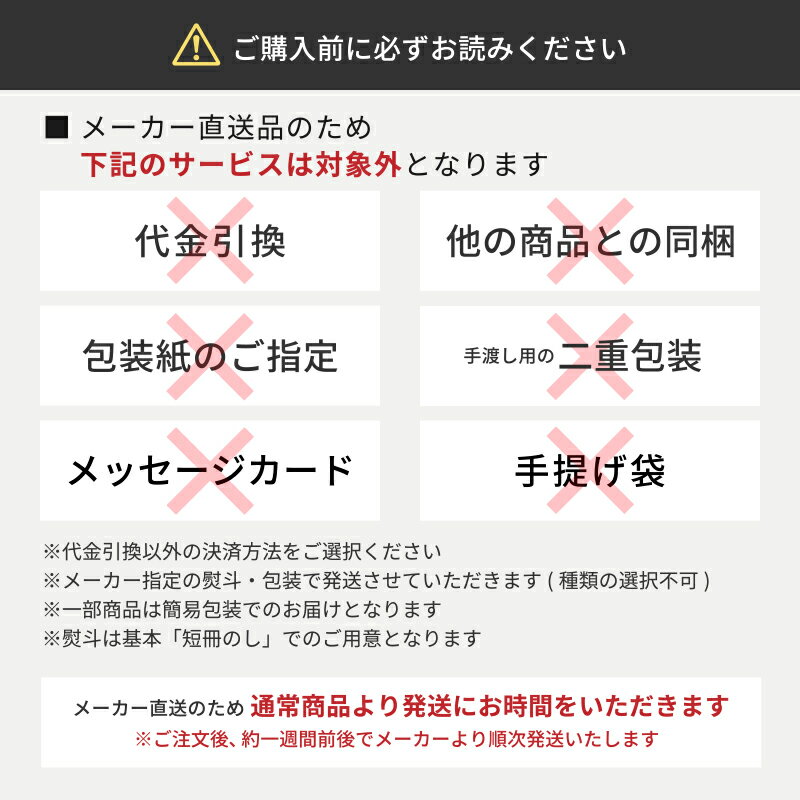 ご購入前に必ずお読みください

■ メーカー直送品のため
下記のサービスは対象外となります

代金引換

他の商品との同梱

包装紙のご指定

手渡し用の二重包装

メッセージカード

手提げ袋

※代金引換以外の決済方法をご選択ください
※メーカー指定の熨斗・包装で発送させていただきます(種類の選択不可)
※一部商品は簡易包装でのお届けとなります
※熨斗は基本「短冊のし」でのご用意となります

メーカー直送のため 通常商品より発送にお時間をいただきます
※ご注文後、約一週間前後でメーカーより順次発送いたします